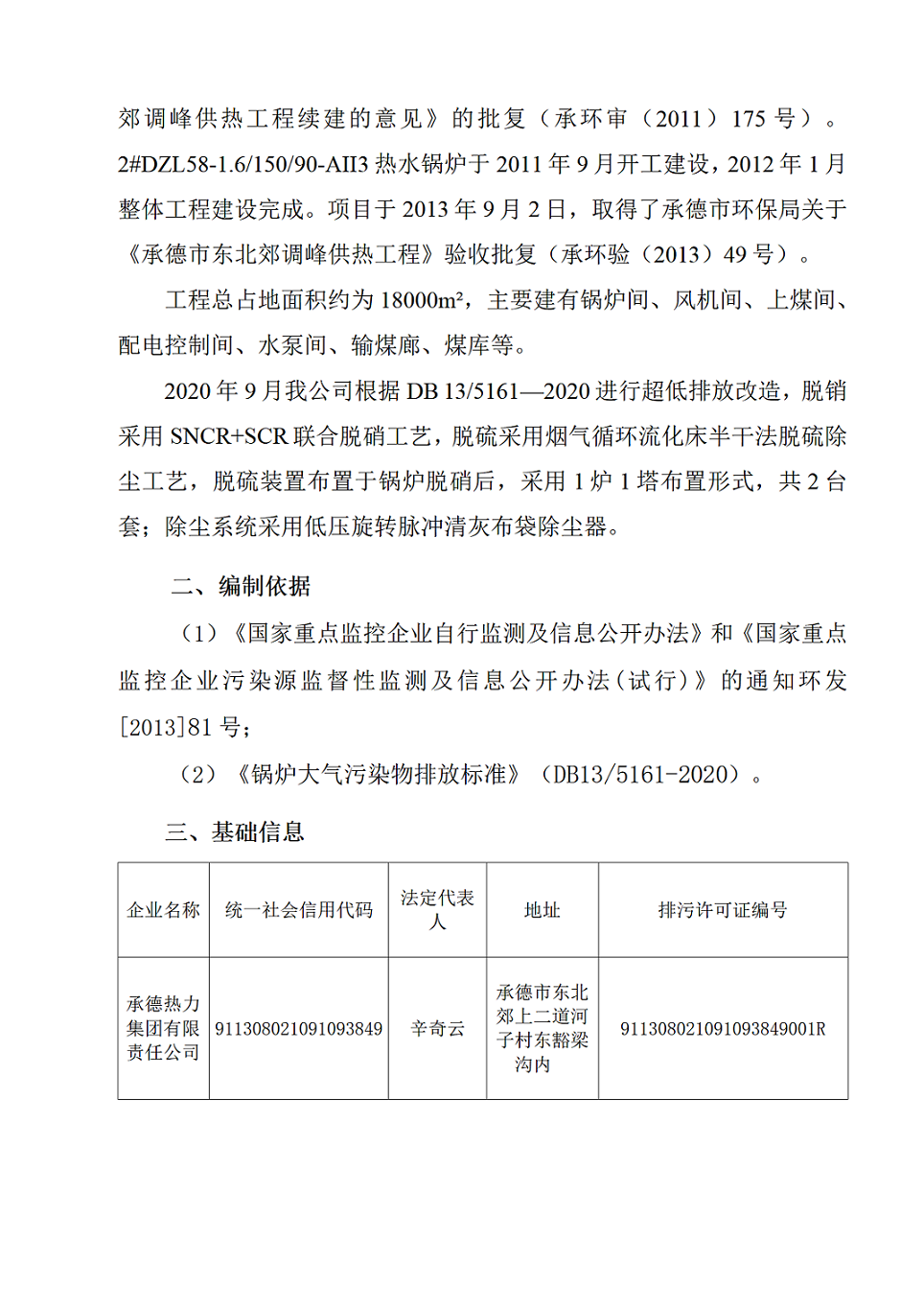 郊调峰供热工程续建的意见》的批复（承环审（2011）175 号）。2#DZL58-1.6/150/90-AII3 热水锅炉于 2011 年 9 月开工建设，2012 年 1 月整体工程建设完成。项目于 2013 年 9 月 2 日，取得了承德市环保局关于《承德市东北郊调峰供热工程》验收批复（承环验（2013）49 号）。

工程总占地面积约为 18000m²，主要建有锅炉间、风机间、上煤间、配电控制间、水泵间、输煤廊、煤库等。

2020 年 9 月我公司根据 DB 13/5161—2020 进行超低排放改造，脱销采用 SNCR+SCR 联合脱硝工艺，脱硫采用烟气循环流化床半干法脱硫除尘工艺，脱硫装置布置于锅炉脱硝后，采用 1 炉 1 塔布置形式，共 2 台套；除尘系统采用低压旋转脉冲清灰布袋除尘器。

二、编制依据

（1）《国家重点监控企业自行监测及信息公开办法》和《国家重点监控企业污染源监督性监测及信息公开办法（试行）》的通知环发[2013]81 号；

（2）《锅炉大气污染物排放标准》（DB13/5161-2020）。

三、基础信息

| 企业名称 | 统一社会信用代码 | 法定代表人 | 地址 | 排污许可证编号 |
|---|---|---|---|---|
| 承德热力集团有限责任公司 | 911308021091093849 | 辛奇云 | 承德市东北郊上二道河子村东豁梁沟内 | 911308021091093849001R |